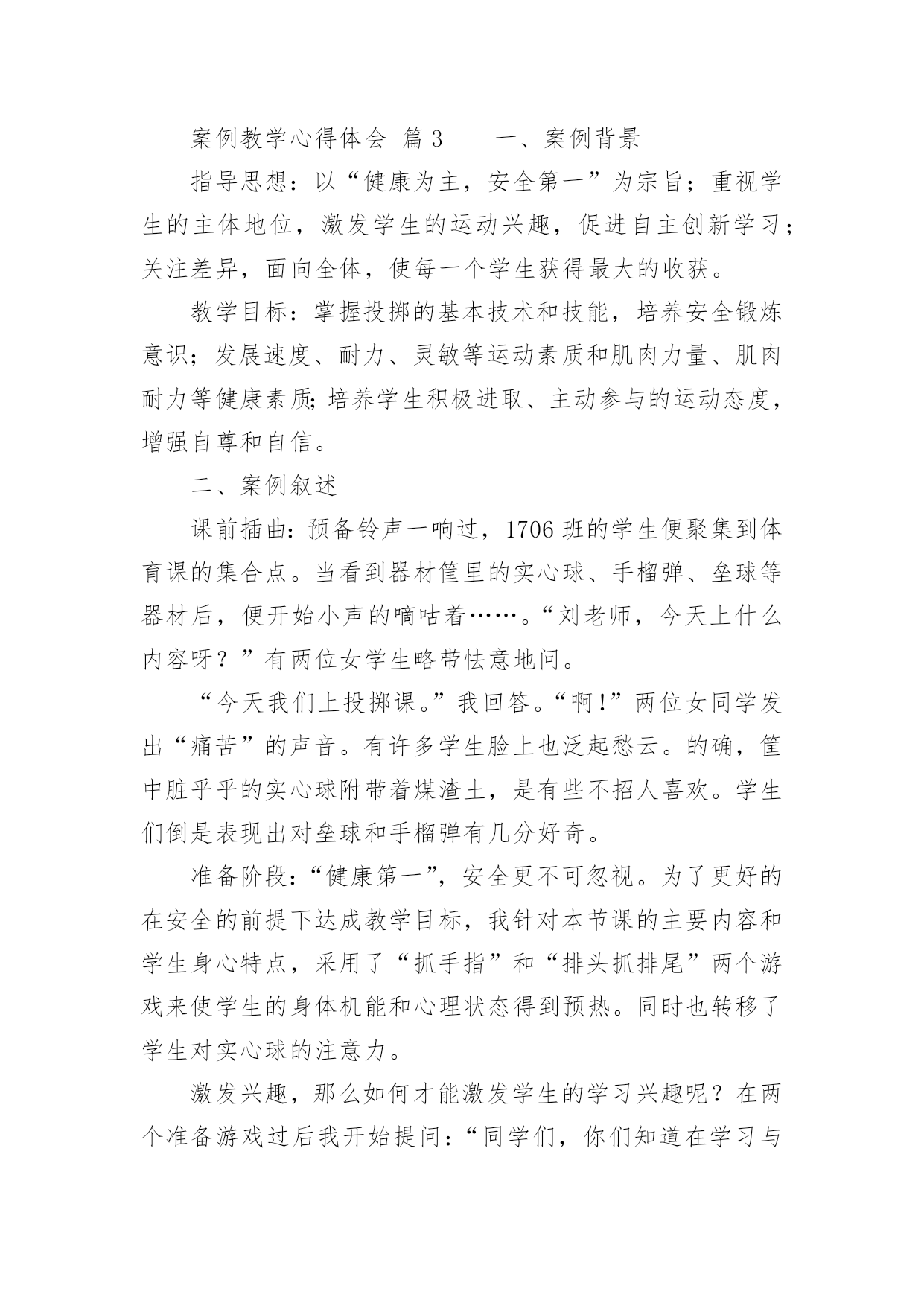 案例教学心得体会 篇3　　一、案例背景

指导思想：以“健康为主，安全第一”为宗旨；重视学生的主体地位，激发学生的运动兴趣，促进自主创新学习；关注差异，面向全体，使每一个学生获得最大的收获。

教学目标：掌握投掷的基本技术和技能，培养安全锻炼意识；发展速度、耐力、灵敏等运动素质和肌肉力量、肌肉耐力等健康素质;培养学生积极进取、主动参与的运动态度，增强自尊和自信。

二、案例叙述

课前插曲：预备铃声一响过，1706班的学生便聚集到体育课的集合点。当看到器材筐里的实心球、手榴弹、垒球等器材后，便开始小声的嘀咕着……。“刘老师，今天上什么内容呀？”有两位女学生略带怯意地问。

“今天我们上投掷课。”我回答。“啊!”两位女同学发出“痛苦”的声音。有许多学生脸上也泛起愁云。的确，筐中脏乎乎的实心球附带着煤渣土，是有些不招人喜欢。学生们倒是表现出对垒球和手榴弹有几分好奇。

准备阶段：“健康第一”，安全更不可忽视。为了更好的在安全的前提下达成教学目标，我针对本节课的主要内容和学生身心特点，采用了“抓手指”和“排头抓排尾”两个游戏来使学生的身体机能和心理状态得到预热。同时也转移了学生对实心球的注意力。

激发兴趣，那么如何才能激发学生的学习兴趣呢？在两个准备游戏过后我开始提问：“同学们，你们知道在学习与